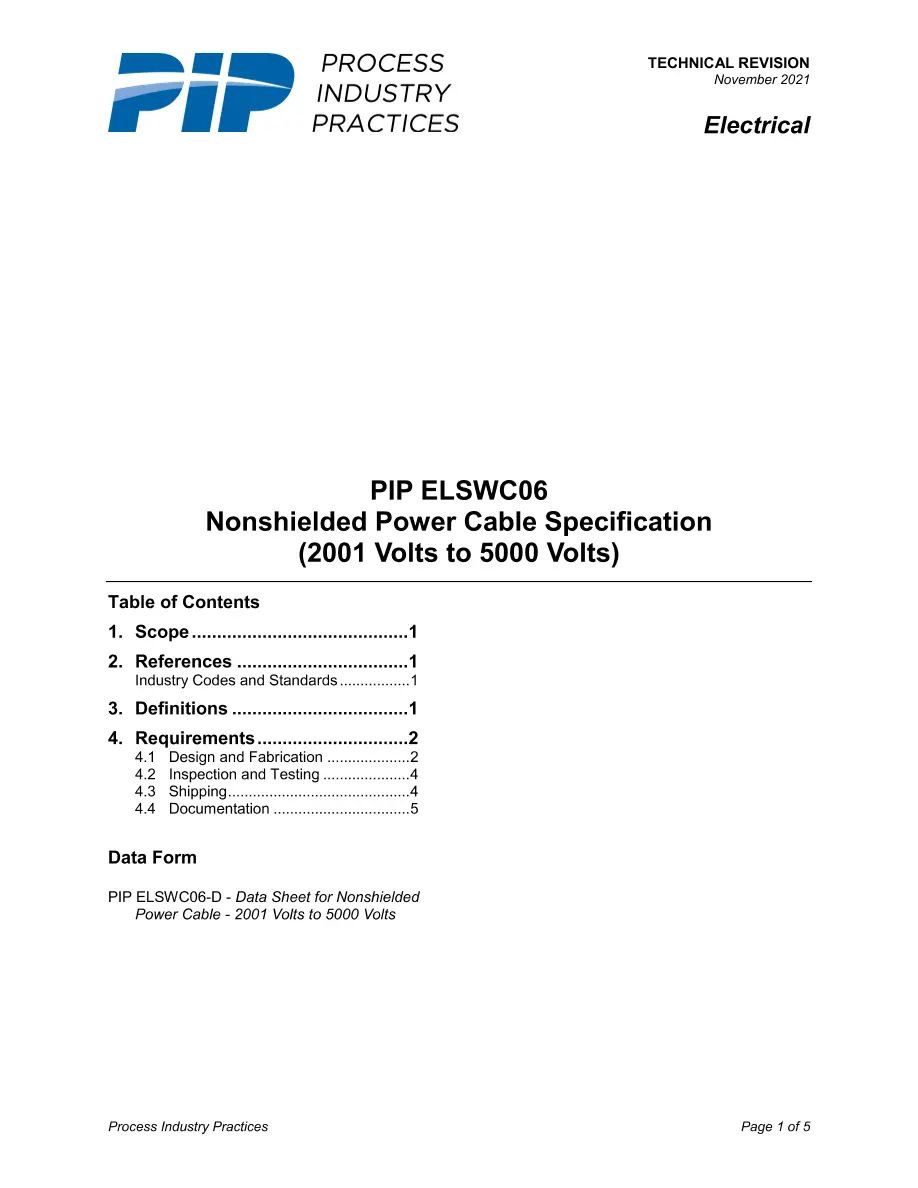 PIP PROCESS INDUSTRY PRACTICES

TECHNICAL REVISION
November 2021

Electrical

PIP ELSWC06
Nonshielded Power Cable Specification
(2001 Volts to 5000 Volts)

Table of Contents

1. Scope 1

2. References 1
Industry Codes and Standards 1

3. Definitions 1

4. Requirements 2
4.1 Design and Fabrication 2
4.2 Inspection and Testing 4
4.3 Shipping 4
4.4 Documentation 5

Data Form

PIP ELSWC06-D - Data Sheet for Nonshielded Power Cable - 2001 Volts to 5000 Volts

Process Industry Practices

Page 1 of 5